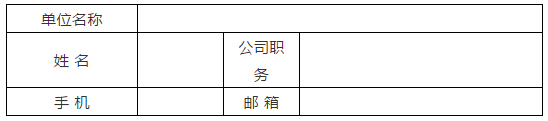 | 单位名称 | | | |
|---|---|---|---|
| 姓 名 | | 公司职务 | |
| 手 机 | | 邮 箱 | |